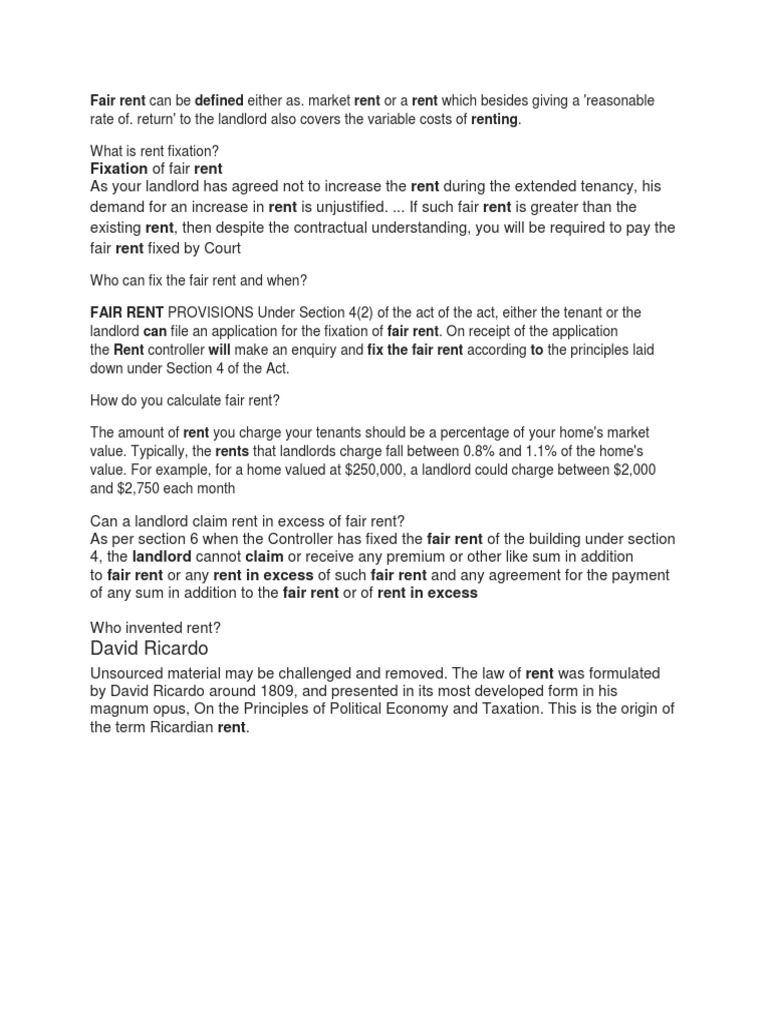 Fair rent can be defined either as. market rent or a rent which besides giving a 'reasonable rate of. return' to the landlord also covers the variable costs of renting.

What is rent fixation?
Fixation of fair rent
As your landlord has agreed not to increase the rent during the extended tenancy, his demand for an increase in rent is unjustified. ... If such fair rent is greater than the existing rent, then despite the contractual understanding, you will be required to pay the fair rent fixed by Court

Who can fix the fair rent and when?

FAIR RENT PROVISIONS Under Section 4(2) of the act of the act, either the tenant or the landlord can file an application for the fixation of fair rent. On receipt of the application the Rent controller will make an enquiry and fix the fair rent according to the principles laid down under Section 4 of the Act.

How do you calculate fair rent?

The amount of rent you charge your tenants should be a percentage of your home's market value. Typically, the rents that landlords charge fall between 0.8% and 1.1% of the home's value. For example, for a home valued at $250,000, a landlord could charge between $2,000 and $2,750 each month

Can a landlord claim rent in excess of fair rent?
As per section 6 when the Controller has fixed the fair rent of the building under section 4, the landlord cannot claim or receive any premium or other like sum in addition to fair rent or any rent in excess of such fair rent and any agreement for the payment of any sum in addition to the fair rent or of rent in excess

Who invented rent?
David Ricardo
Unsourced material may be challenged and removed. The law of rent was formulated by David Ricardo around 1809, and presented in its most developed form in his magnum opus, On the Principles of Political Economy and Taxation. This is the origin of the term Ricardian rent.